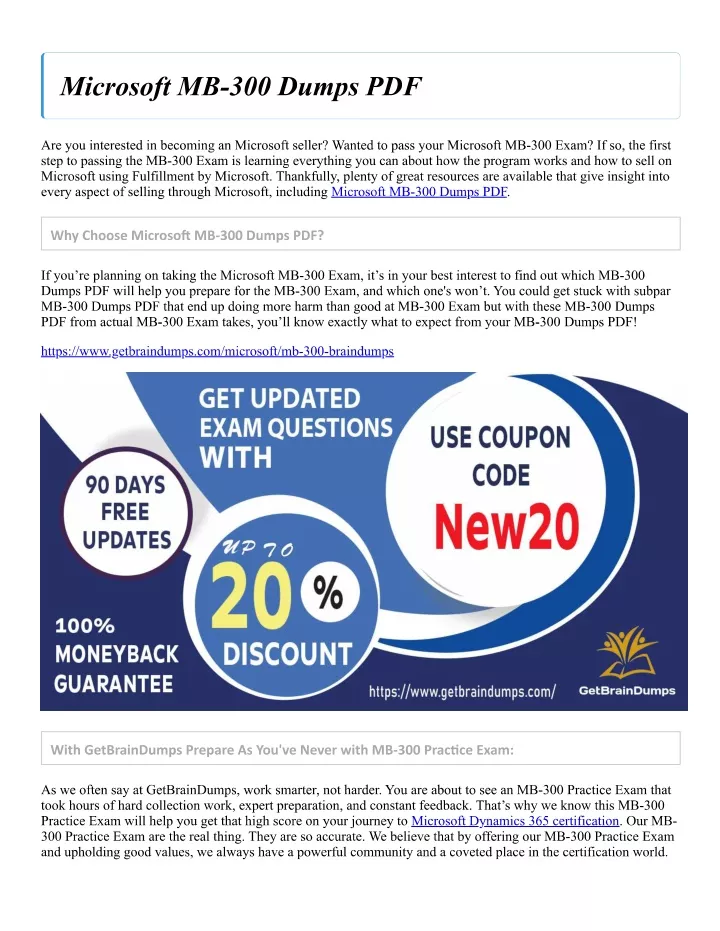 Microsoft MB-300 Dumps PDF

Are you interested in becoming an Microsoft seller? Wanted to pass your Microsoft MB-300 Exam? If so, the first step to passing the MB-300 Exam is learning everything you can about how the program works and how to sell on Microsoft using Fulfillment by Microsoft. Thankfully, plenty of great resources are available that give insight into every aspect of selling through Microsoft, including Microsoft MB-300 Dumps PDF.

Why Choose Microsoft MB-300 Dumps PDF?

If you're planning on taking the Microsoft MB-300 Exam, it's in your best interest to find out which MB-300 Dumps PDF will help you prepare for the MB-300 Exam, and which one's won't. You could get stuck with subpar MB-300 Dumps PDF that end up doing more harm than good at MB-300 Exam but with these MB-300 Dumps PDF from actual MB-300 Exam takes, you'll know exactly what to expect from your MB-300 Dumps PDF!

https://www.getbraindumps.com/microsoft/mb-300-braindumps

GET UPDATED EXAM QUESTIONS WITH

90 DAYS FREE UPDATES

UP TO 20 % DISCOUNT

USE COUPON CODE New20

100% MONEYBACK GUARANTEE

https://www.getbraindumps.com/

GetBrainDumps

With GetBrainDumps Prepare As You've Never with MB-300 Practice Exam:

As we often say at GetBrainDumps, work smarter, not harder. You are about to see an MB-300 Practice Exam that took hours of hard collection work, expert preparation, and constant feedback. That's why we know this MB-300 Practice Exam will help you get that high score on your journey to Microsoft Dynamics 365 certification. Our MB-300 Practice Exam are the real thing. They are so accurate. We believe that by offering our MB-300 Practice Exam and upholding good values, we always have a powerful community and a coveted place in the certification world.